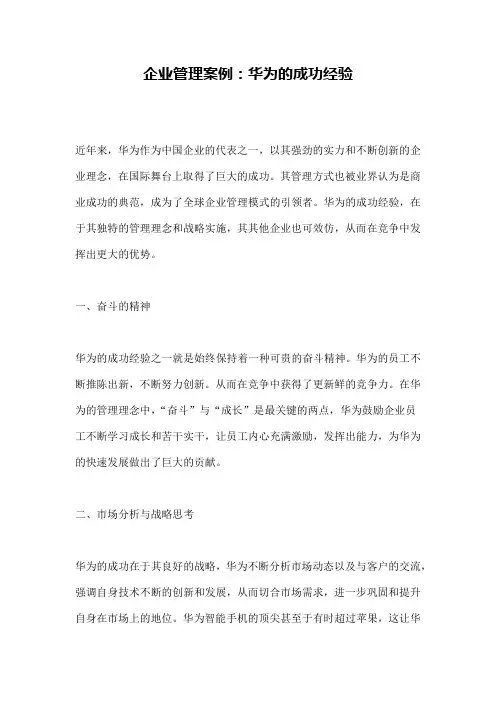 企业管理案例：华为的成功经验

近年来，华为作为中国企业的代表之一，以其强劲的实力和不断创新的企业理念，在国际舞台上取得了巨大的成功。其管理方式也被业界认为是商业成功的典范，成为了全球企业管理模式的引领者。华为的成功经验，在于其独特的管理理念和战略实施，其其他企业也可效仿，从而在竞争中发挥出更大的优势。

一、奋斗的精神

华为的成功经验之一就是始终保持着一种可贵的奋斗精神。华为的员工不断推陈出新，不断努力创新。从而在竞争中获得了更新鲜的竞争力。在华为的管理理念中，“奋斗”与“成长”是最关键的两点，华为鼓励企业员工不断学习成长和苦干实干，让员工内心充满激励，发挥出能力，为华为的快速发展做出了巨大的贡献。

二、市场分析与战略思考

华为的成功在于其良好的战略，华为不断分析市场动态以及与客户的交流，强调自身技术不断的创新和发展，从而切合市场需求，进一步巩固和提升自身在市场上的地位。华为智能手机的顶尖甚至于有时超过苹果，这让华